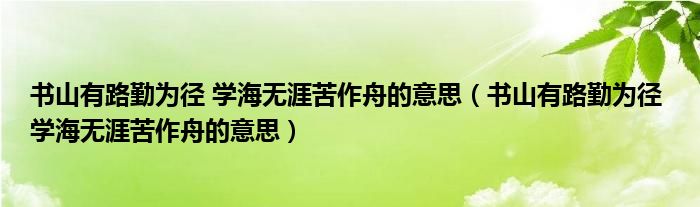 书山有路勤为径 学海无涯苦作舟的意思（书山有路勤为径 学海无涯苦作舟的意思）